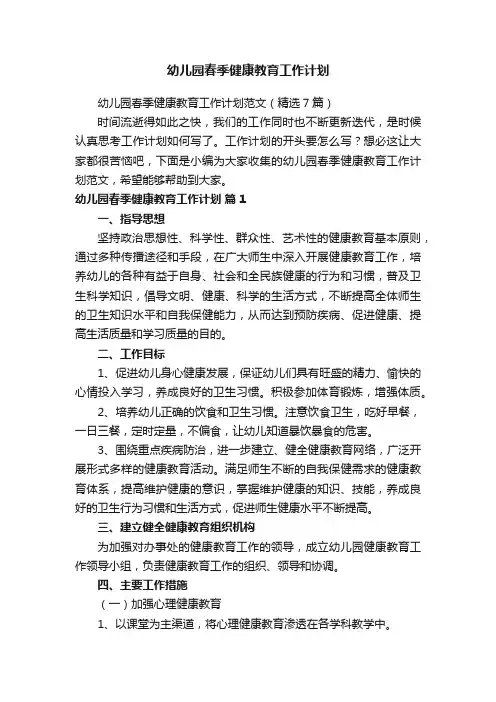 幼儿园春季健康教育工作计划

幼儿园春季健康教育工作计划范文（精选7篇）

时间流逝得如此之快，我们的工作同时也不断更新迭代，是时候认真思考工作计划如何写了。工作计划的开头要怎么写？想必这让大家都很苦恼吧，下面是小编为大家收集的幼儿园春季健康教育工作计划范文，希望能够帮助到大家。

幼儿园春季健康教育工作计划 篇1

一、指导思想

坚持政治思想性、科学性、群众性、艺术性的健康教育基本原则，通过多种传播途径和手段，在广大师生中深入开展健康教育工作，培养幼儿的各种有益于自身、社会和全民族健康的行为和习惯，普及卫生科学知识，倡导文明、健康、科学的生活方式，不断提高全体师生的卫生知识水平和自我保健能力，从而达到预防疾病、促进健康、提高生活质量和学习质量的目的。

二、工作目标

1、促进幼儿身心健康发展，保证幼儿们具有旺盛的精力、愉快的心情投入学习，养成良好的卫生习惯。积极参加体育锻炼，增强体质。

2、培养幼儿正确的饮食和卫生习惯。注意饮食卫生，吃好早餐，一日三餐，定时定量，不偏食，让幼儿知道暴饮暴食的危害。

3、围绕重点疾病防治，进一步建立、健全健康教育网络，广泛开展形式多样的健康教育活动。满足师生不断的自我保健需求的健康教育体系，提高维护健康的意识，掌握维护健康的知识、技能，养成良好的卫生行为习惯和生活方式，促进师生健康水平不断提高。

三、建立健全健康教育组织机构

为加强对办事处的健康教育工作的领导，成立幼儿园健康教育工作领导小组，负责健康教育工作的组织、领导和协调。

四、主要工作措施

（一）加强心理健康教育

1、以课堂为主渠道，将心理健康教育渗透在各学科教学中。